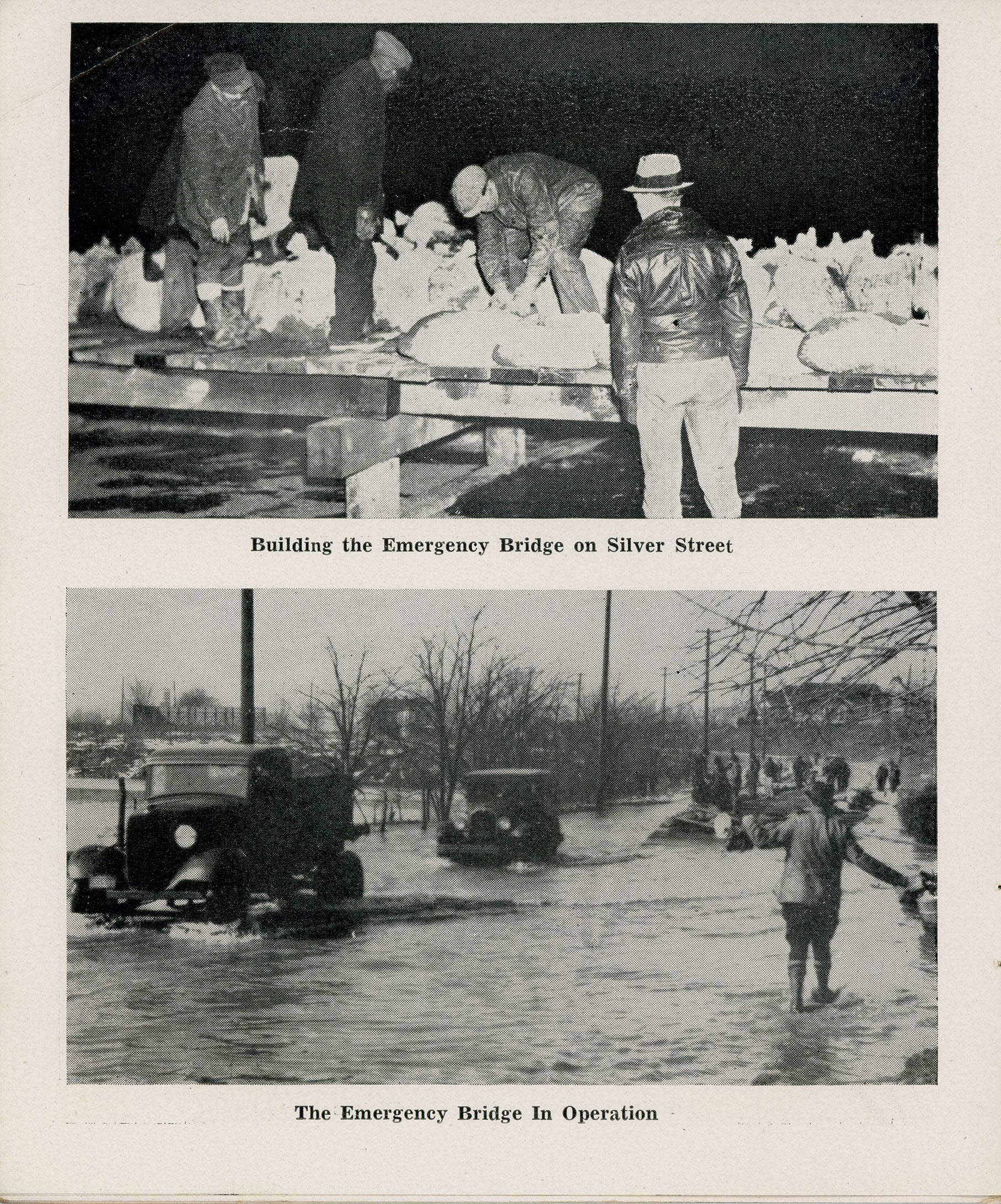 Building the Emergency Bridge on Silver Street

The Emergency Bridge In Operation